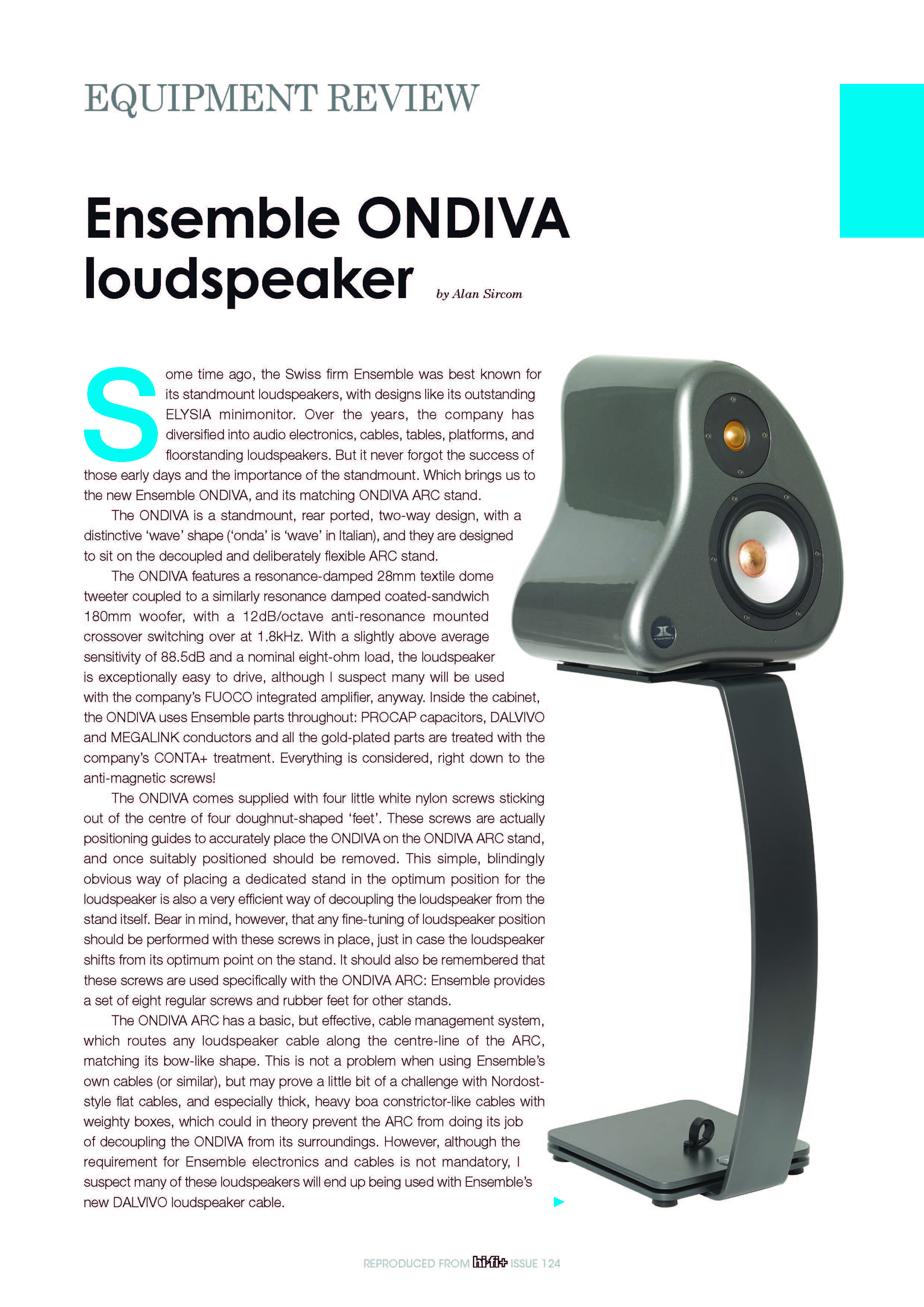 EQUIPMENT REVIEW

Ensemble ONDIVA loudspeaker

by Alan Sircom

Some time ago, the Swiss firm Ensemble was best known for its standmount loudspeakers, with designs like its outstanding ELYSIA minimonitor. Over the years, the company has diversified into audio electronics, cables, tables, platforms, and floorstanding loudspeakers. But it never forgot the success of those early days and the importance of the standmount. Which brings us to the new Ensemble ONDIVA, and its matching ONDIVA ARC stand.

The ONDIVA is a standmount, rear ported, two-way design, with a distinctive 'wave' shape ('onda' is 'wave' in Italian), and they are designed to sit on the decoupled and deliberately flexible ARC stand.

The ONDIVA features a resonance-damped 28mm textile dome tweeter coupled to a similarly resonance damped coated-sandwich 180mm woofer, with a 12dB/octave anti-resonance mounted crossover switching over at 1.8kHz. With a slightly above average sensitivity of 88.5dB and a nominal eight-ohm load, the loudspeaker is exceptionally easy to drive, although I suspect many will be used with the company's FUOCO integrated amplifier, anyway. Inside the cabinet, the ONDIVA uses Ensemble parts throughout: PROCAP capacitors, DALVIVO and MEGALINK conductors and all the gold-plated parts are treated with the company's CONTA+ treatment. Everything is considered, right down to the anti-magnetic screws!

The ONDIVA comes supplied with four little white nylon screws sticking out of the centre of four doughnut-shaped 'feet'. These screws are actually positioning guides to accurately place the ONDIVA on the ONDIVA ARC stand, and once suitably positioned should be removed. This simple, blindingly obvious way of placing a dedicated stand in the optimum position for the loudspeaker is also a very efficient way of decoupling the loudspeaker from the stand itself. Bear in mind, however, that any fine-tuning of loudspeaker position should be performed with these screws in place, just in case the loudspeaker shifts from its optimum point on the stand. It should also be remembered that these screws are used specifically with the ONDIVA ARC: Ensemble provides a set of eight regular screws and rubber feet for other stands.

The ONDIVA ARC has a basic, but effective, cable management system, which routes any loudspeaker cable along the centre-line of the ARC, matching its bow-like shape. This is not a problem when using Ensemble's own cables (or similar), but may prove a little bit of a challenge with Nordost-style flat cables, and especially thick, heavy boa constrictor-like cables with weighty boxes, which could in theory prevent the ARC from doing its job of decoupling the ONDIVA from its surroundings. However, although the requirement for Ensemble electronics and cables is not mandatory, I suspect many of these loudspeakers will end up being used with Ensemble's new DALVIVO loudspeaker cable.

REPRODUCED FROM hi-fi+ ISSUE 124